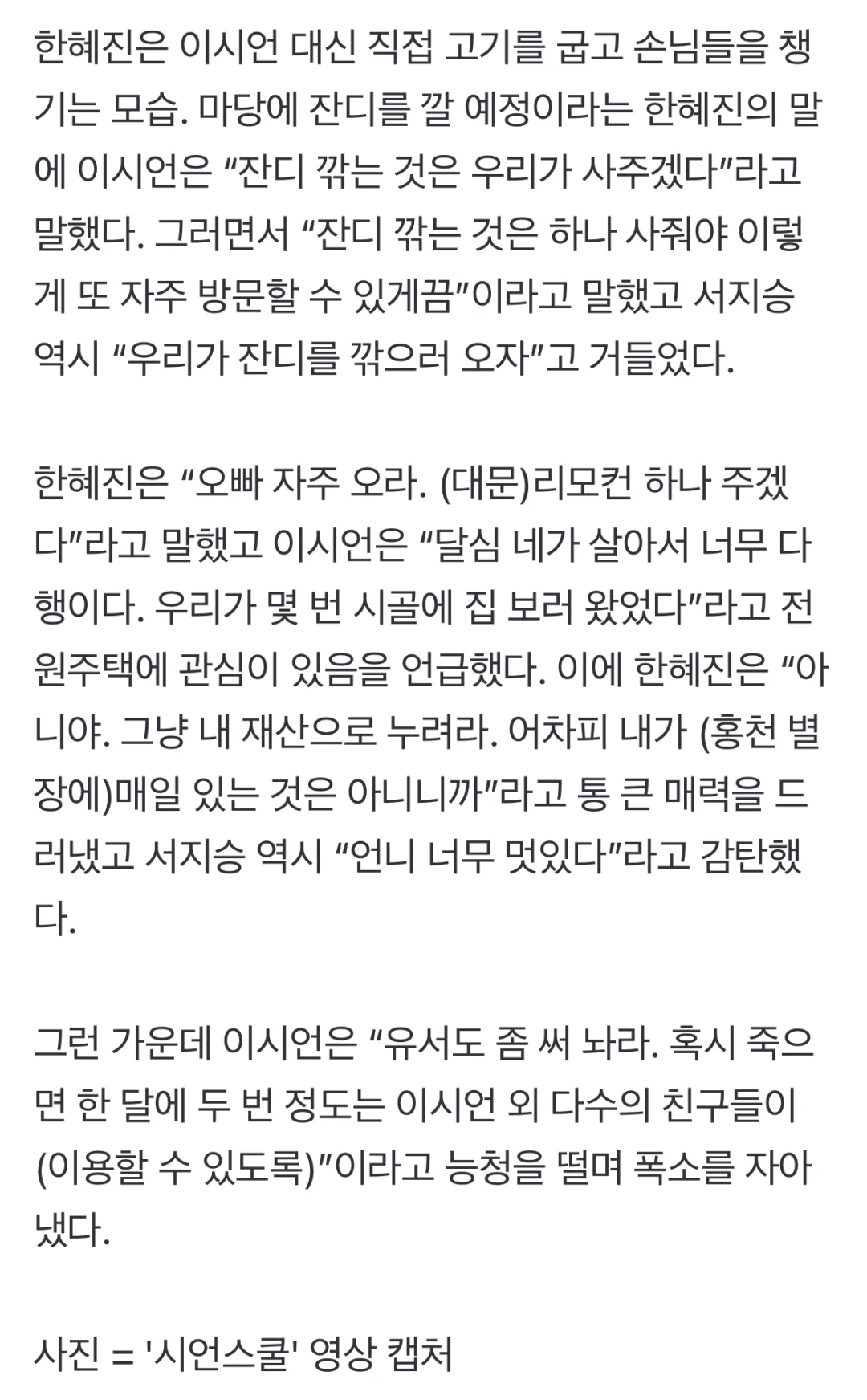 한혜진은 이시언 대신 직접 고기를 굽고 손님들을 챙기는 모습. 마당에 잔디를 깔 예정이라는 한혜진의 말에 이시언은 “잔디 깎는 것은 우리가 사주겠다”라고 말했다. 그러면서 “잔디 깎는 것은 하나 사줘야 이렇게 또 자주 방문할 수 있게끔”이라고 말했고 서지승 역시 “우리가 잔디를 깎으러 오자”고 거들었다.

한혜진은 “오빠 자주 오라. (대문)리모컨 하나 주겠다”라고 말했고 이시언은 “달심 네가 살아서 너무 다행이다. 우리가 몇 번 시골에 집 보러 왔었다”라고 전원주택에 관심이 있음을 언급했다. 이에 한혜진은 “아니야. 그냥 내 재산으로 누려라. 어차피 내가 (홍천 별장에)매일 있는 것은 아니니까”라고 통 큰 매력을 드러냈고 서지승 역시 “언니 너무 멋있다”라고 감탄했다.

그런 가운데 이시언은 “유서도 좀 써 놔라. 혹시 죽으면 한 달에 두 번 정도는 이시언 외 다수의 친구들이 (이용할 수 있도록)”이라고 능청을 떨며 폭소를 자아냈다.

사진 = '시언스쿨' 영상 캡처